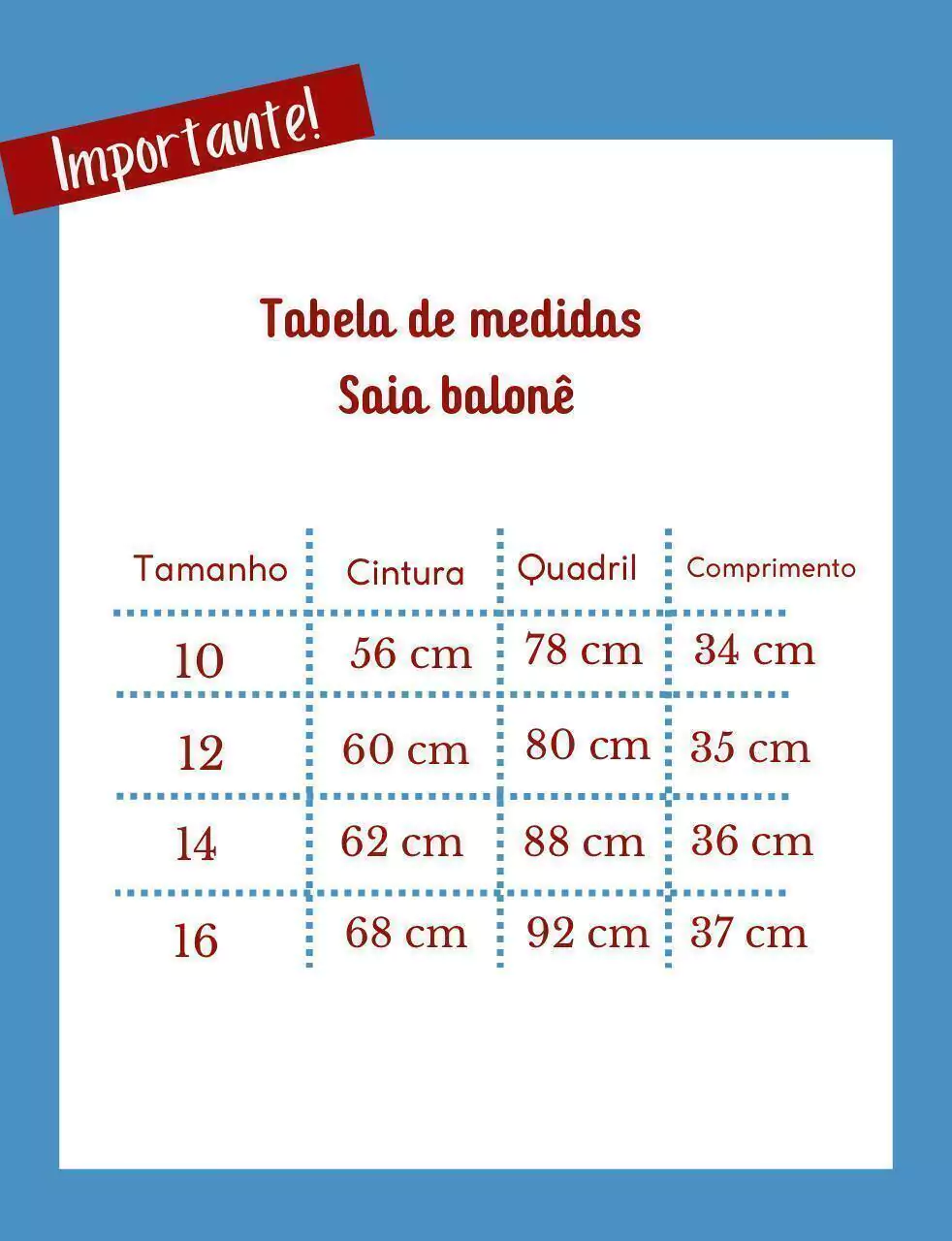 Importante!

Tabela de medidas
Saia balonê

| Tamanho | Cintura | Quadril | Comprimento |
|---|---|---|---|
| 10 | 56 cm | 78 cm | 34 cm |
| 12 | 60 cm | 80 cm | 35 cm |
| 14 | 62 cm | 88 cm | 36 cm |
| 16 | 68 cm | 92 cm | 37 cm |